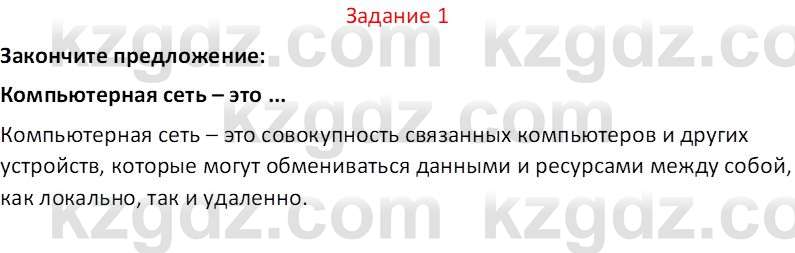 Задание 1

Закончите предложение:

Компьютерная сеть – это ...

Компьютерная сеть – это совокупность связанных компьютеров и других устройств, которые могут обмениваться данными и ресурсами между собой, как локально, так и удаленно.

kzgdz.com kzgdz.com kzgdz.com kzgdz.com kzgdz.com